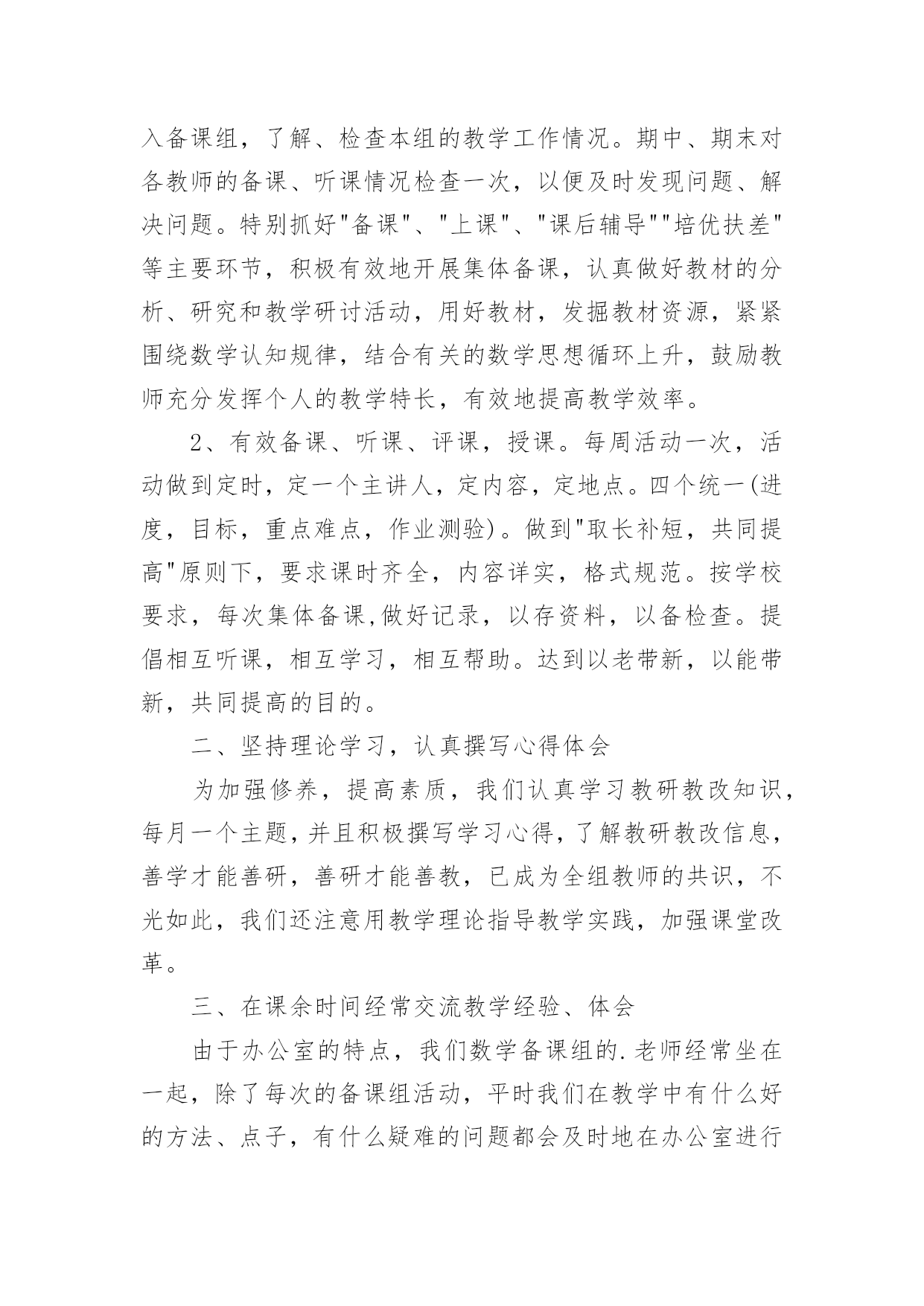 入备课组，了解、检查本组的教学工作情况。期中、期末对各教师的备课、听课情况检查一次，以便及时发现问题、解决问题。特别抓好"备课"、"上课"、"课后辅导""培优扶差"等主要环节，积极有效地开展集体备课，认真做好教材的分析、研究和教学研讨活动，用好教材，发掘教材资源，紧紧围绕数学认知规律，结合有关的数学思想循环上升，鼓励教师充分发挥个人的教学特长，有效地提高教学效率。

2、有效备课、听课、评课，授课。每周活动一次，活动做到定时，定一个主讲人，定内容，定地点。四个统一(进度，目标，重点难点，作业测验)。做到"取长补短，共同提高"原则下，要求课时齐全，内容详实，格式规范。按学校要求，每次集体备课,做好记录，以存资料，以备检查。提倡相互听课，相互学习，相互帮助。达到以老带新，以能带新，共同提高的目的。

二、坚持理论学习，认真撰写心得体会

为加强修养，提高素质，我们认真学习教研教改知识，每月一个主题，并且积极撰写学习心得，了解教研教改信息，善学才能善研，善研才能善教，已成为全组教师的共识，不光如此，我们还注意用教学理论指导教学实践，加强课堂改革。

三、在课余时间经常交流教学经验、体会

由于办公室的特点，我们数学备课组的.老师经常坐在一起，除了每次的备课组活动，平时我们在教学中有什么好的方法、点子，有什么疑难的问题都会及时地在办公室进行